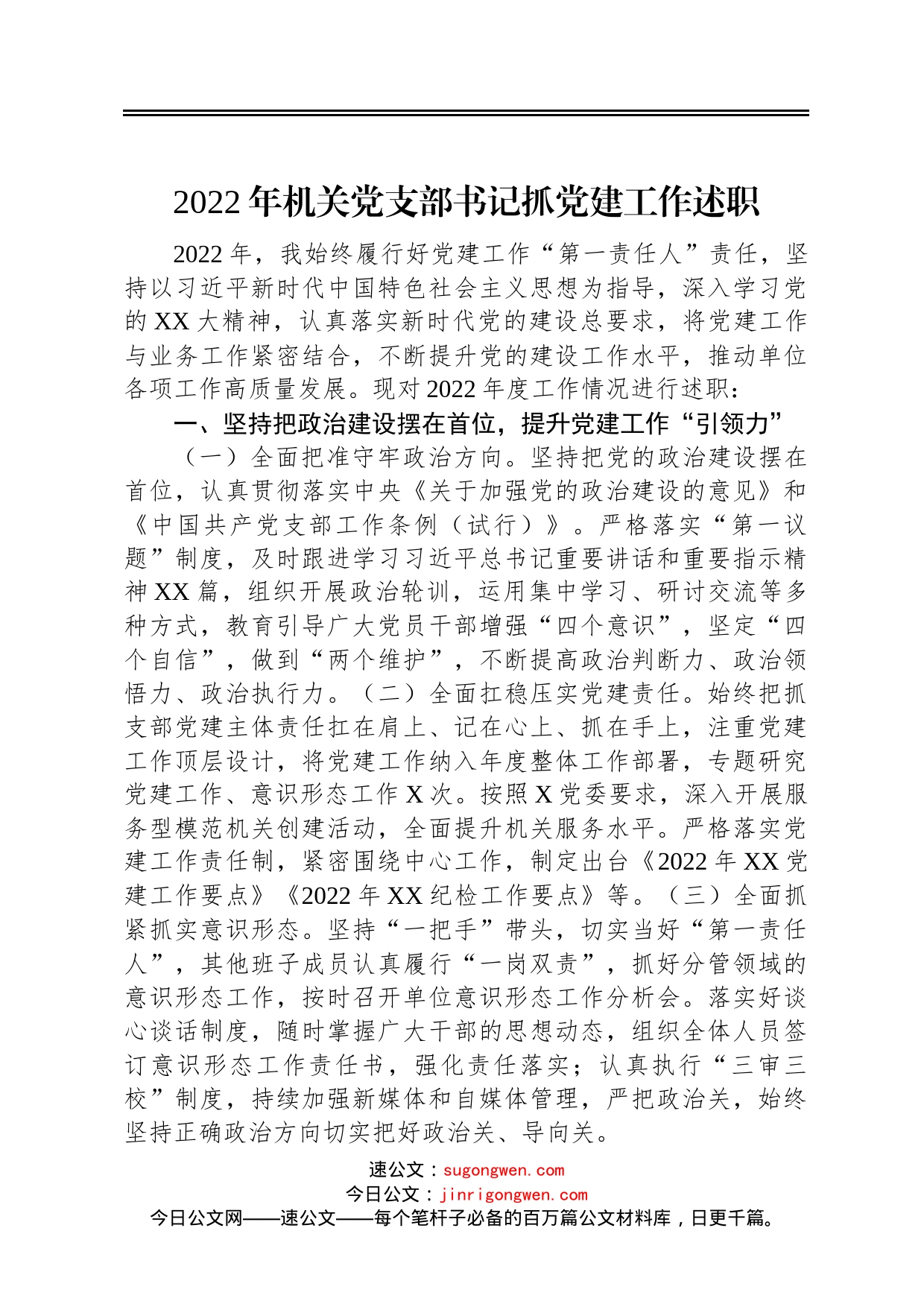 2022年机关党支部书记抓党建工作述职

2022年，我始终履行好党建工作“第一责任人”责任，坚持以习近平新时代中国特色社会主义思想为指导，深入学习党的XX大精神，认真落实新时代党的建设总要求，将党建工作与业务工作紧密结合，不断提升党的建设工作水平，推动单位各项工作高质量发展。现对2022年度工作情况进行述职：

一、坚持把政治建设摆在首位，提升党建工作“引领力”

（一）全面把准守牢政治方向。坚持把党的政治建设摆在首位，认真贯彻落实中央《关于加强党的政治建设的意见》和《中国共产党支部工作条例（试行）》。严格落实“第一议题”制度，及时跟进学习习近平总书记重要讲话和重要指示精神XX篇，组织开展政治轮训，运用集中学习、研讨交流等多种方式，教育引导广大党员干部增强“四个意识”，坚定“四个自信”，做到“两个维护”，不断提高政治判断力、政治领悟力、政治执行力。（二）全面扛稳压实党建责任。始终把抓支部党建主体责任扛在肩上、记在心上、抓在手上，注重党建工作顶层设计，将党建工作纳入年度整体工作部署，专题研究党建工作、意识形态工作X次。按照X党委要求，深入开展服务型模范机关创建活动，全面提升机关服务水平。严格落实党建工作责任制，紧密围绕中心工作，制定出台《2022年XX党建工作要点》《2022年XX纪检工作要点》等。（三）全面抓紧抓实意识形态。坚持“一把手”带头，切实当好“第一责任人”，其他班子成员认真履行“一岗双责”，抓好分管领域的意识形态工作，按时召开单位意识形态工作分析会。落实好谈心谈话制度，随时掌握广大干部的思想动态，组织全体人员签订意识形态工作责任书，强化责任落实；认真执行“三审三校”制度，持续加强新媒体和自媒体管理，严把政治关，始终坚持正确政治方向切实把好政治关、导向关。

速公文：sugongwen.com
今日公文：jinrigongwen.com
今日公文网——速公文——每个笔杆子必备的百万篇公文材料库，日更千篇。